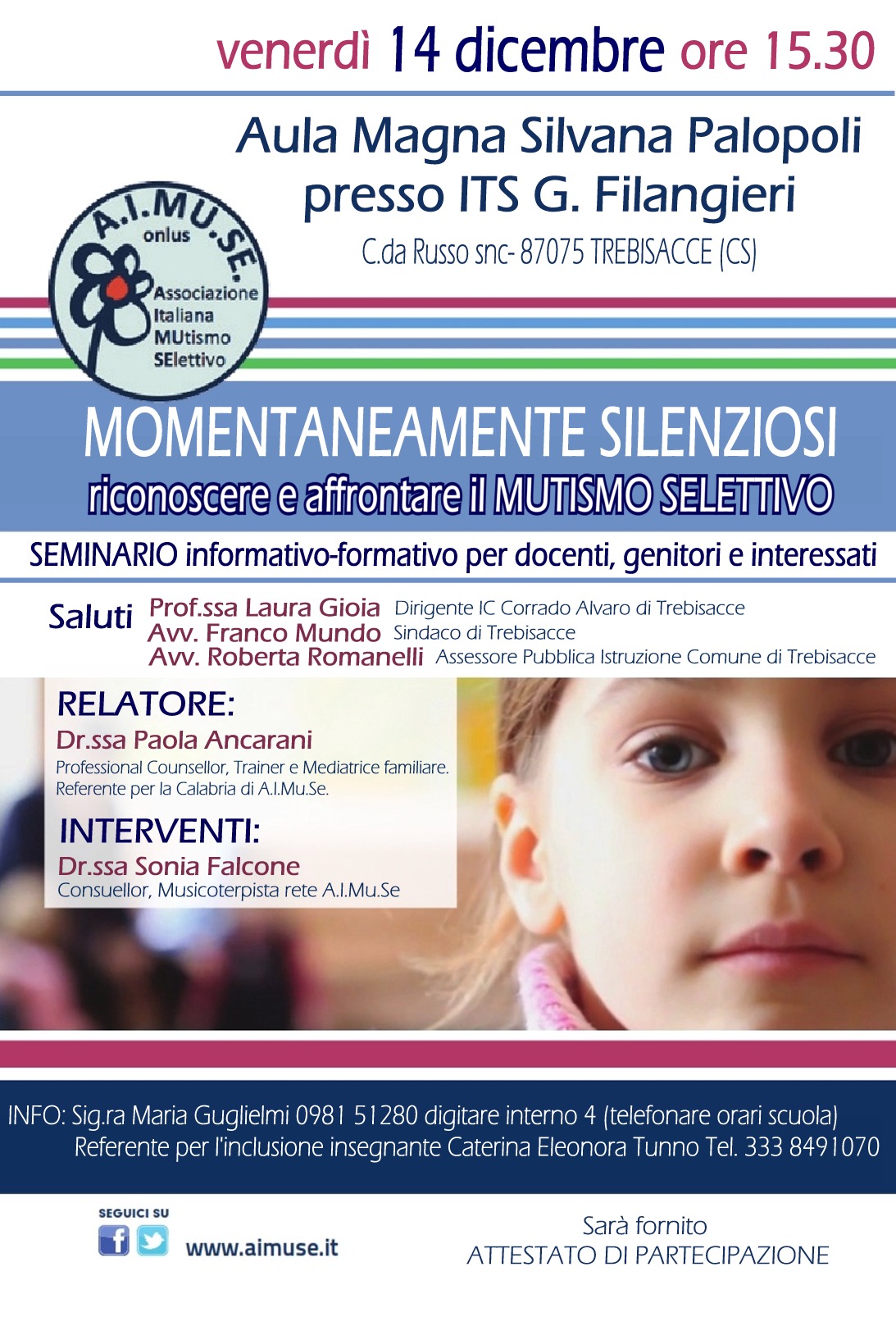 venerdì 14 dicembre ore 15.30

Aula Magna Silvana Palopoli presso ITS G. Filangieri

C.da Russo snc- 87075 TREBISACCE (CS)

A.I.MU.SE. onlus Associazione Italiana MUtismo SElettivo

MOMENTANEAMENTE SILENZIOSI

riconoscere e affrontare il MUTISMO SELETTIVO

SEMINARIO informativo-formativo per docenti, genitori e interessati

Saluti Prof.ssa Laura Gioia Dirigente IC Corrado Alvaro di Trebisacce
Avv. Franco Mundo Sindaco di Trebisacce
Avv. Roberta Romanelli Assessore Pubblica Istruzione Comune di Trebisacce

RELATORE:
Dr.ssa Paola Ancarani
Professional Counsellor, Trainer e Mediatrice familiare. Referente per la Calabria di A.I.Mu.Se.

INTERVENTI:
Dr.ssa Sonia Falcone
Consuellor, Musicoterpista rete A.I.Mu.Se

INFO: Sig.ra Maria Guglielmi 0981 51280 digitare interno 4 (telefonare orari scuola)
Referente per l'inclusione insegnante Caterina Eleonora Tunno Tel. 333 8491070

SEGUICI SU

www.aimuse.it

Sarà fornito
ATTESTATO DI PARTECIPAZIONE